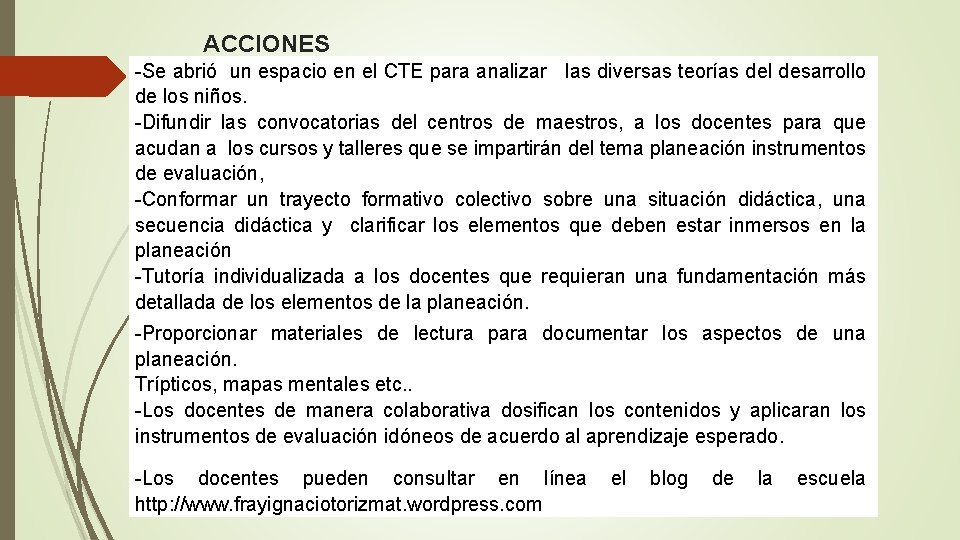 ACCIONES

-Se abrió un espacio en el CTE para analizar las diversas teorías del desarrollo de los niños.

-Difundir las convocatorias del centros de maestros, a los docentes para que acudan a los cursos y talleres que se impartirán del tema planeación instrumentos de evaluación,

-Conformar un trayecto formativo colectivo sobre una situación didáctica, una secuencia didáctica y clarificar los elementos que deben estar inmersos en la planeación

-Tutoría individualizada a los docentes que requieran una fundamentación más detallada de los elementos de la planeación.

-Proporcionar materiales de lectura para documentar los aspectos de una planeación.
Trípticos, mapas mentales etc..

-Los docentes de manera colaborativa dosifican los contenidos y aplicaran los instrumentos de evaluación idóneos de acuerdo al aprendizaje esperado.

-Los docentes pueden consultar en línea el blog de la escuela http://www.frayignaciotorizmat.wordpress.com